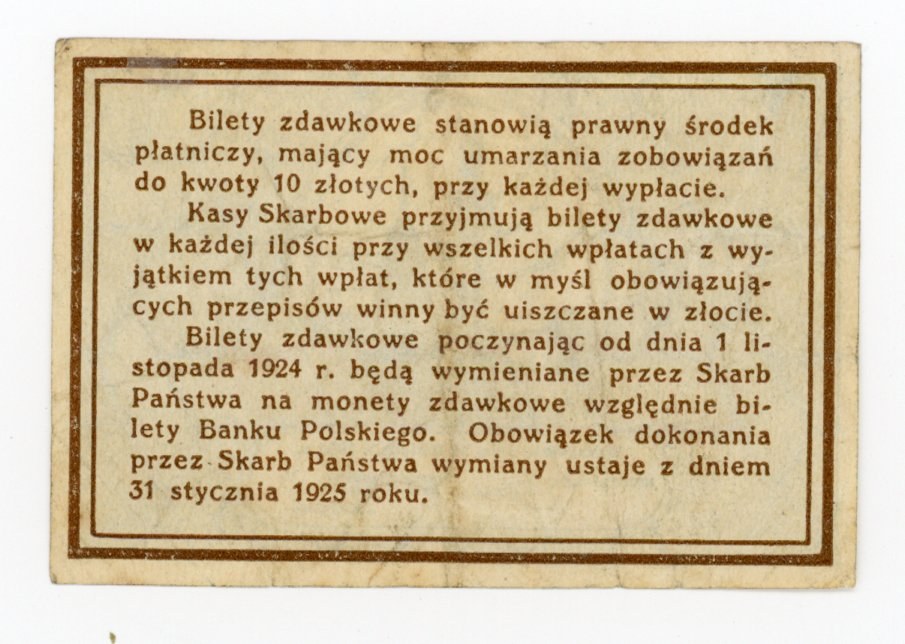 Bilety zdawkowe stanowią prawny środek płatniczy, mający moc umarzania zobowiązań do kwoty 10 złotych, przy każdej wypłacie.

Kasy Skarbowe przyjmują bilety zdawkowe w każdej ilości przy wszelkich wpłatach z wyjątkiem tych wpłat, które w myśl obowiązujących przepisów winny być uiszczane w złocie.

Bilety zdawkowe poczynając od dnia 1 listopada 1924 r. będą wymieniane przez Skarb Państwa na monety zdawkowe względnie bilety Banku Polskiego. Obowiązek dokonania przez Skarb Państwa wymiany ustaje z dniem 31 stycznia 1925 roku.